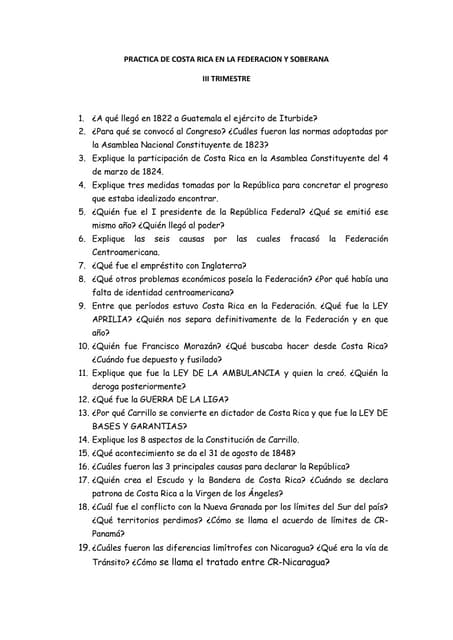 PRACTICA DE COSTA RICA EN LA FEDERACION Y SOBERANA

III TRIMESTRE

1. ¿A qué llegó en 1822 a Guatemala el ejército de Iturbide?
2. ¿Para qué se convocó al Congreso? ¿Cuáles fueron las normas adoptadas por la Asamblea Nacional Constituyente de 1823?
3. Explique la participación de Costa Rica en la Asamblea Constituyente del 4 de marzo de 1824.
4. Explique tres medidas tomadas por la República para concretar el progreso que estaba idealizado encontrar.
5. ¿Quién fue el I presidente de la República Federal? ¿Qué se emitió ese mismo año? ¿Quién llegó al poder?
6. Explique las seis causas por las cuales fracasó la Federación Centroamericana.
7. ¿Qué fue el empréstito con Inglaterra?
8. ¿Qué otros problemas económicos poseía la Federación? ¿Por qué había una falta de identidad centroamericana?
9. Entre que períodos estuvo Costa Rica en la Federación. ¿Qué fue la LEY APRILIA? ¿Quién nos separa definitivamente de la Federación y en que año?
10. ¿Quién fue Francisco Morazán? ¿Qué buscaba hacer desde Costa Rica? ¿Cuándo fue depuesto y fusilado?
11. Explique que fue la LEY DE LA AMBULANCIA y quien la creó. ¿Quién la deroga posteriormente?
12. ¿Qué fue la GUERRA DE LA LIGA?
13. ¿Por qué Carrillo se convierte en dictador de Costa Rica y que fue la LEY DE BASES Y GARANTIAS?
14. Explique los 8 aspectos de la Constitución de Carrillo.
15. ¿Qué acontecimiento se da el 31 de agosto de 1848?
16. ¿Cuáles fueron las 3 principales causas para declarar la República?
17. ¿Quién crea el Escudo y la Bandera de Costa Rica? ¿Cuándo se declara patrona de Costa Rica a la Virgen de los Ángeles?
18. ¿Cuál fue el conflicto con la Nueva Granada por los límites del Sur del país? ¿Qué territorios perdimos? ¿Cómo se llama el acuerdo de límites de CR-Panamá?
19. ¿Cuáles fueron las diferencias limítrofes con Nicaragua? ¿Qué era la vía de Tránsito? ¿Cómo se llama el tratado entre CR-Nicaragua?